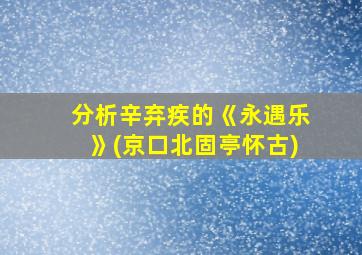 分析辛弃疾的《永遇乐》(京口北固亭怀古)